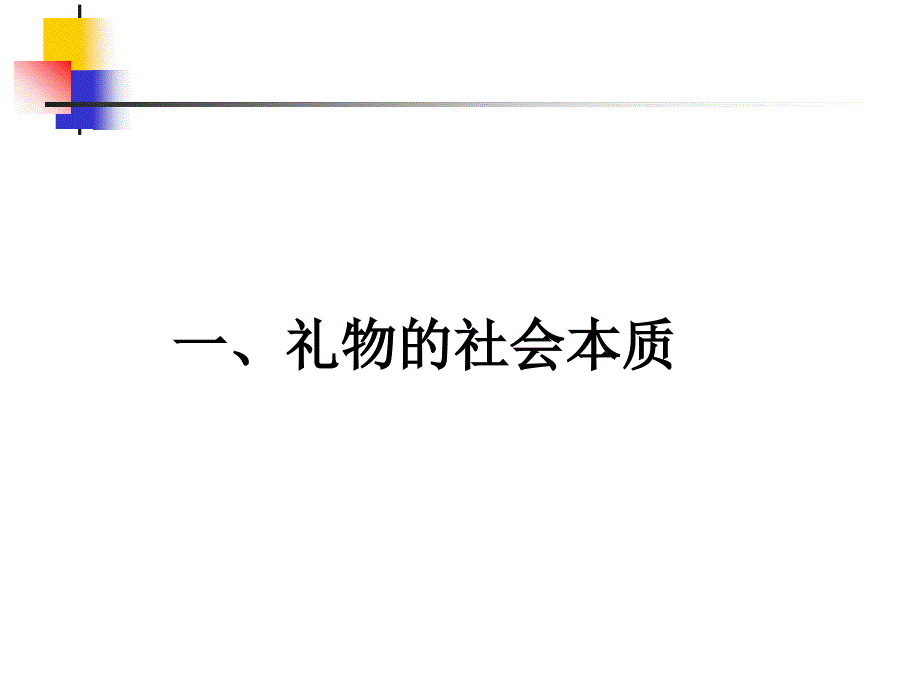 一、礼物的社会本质